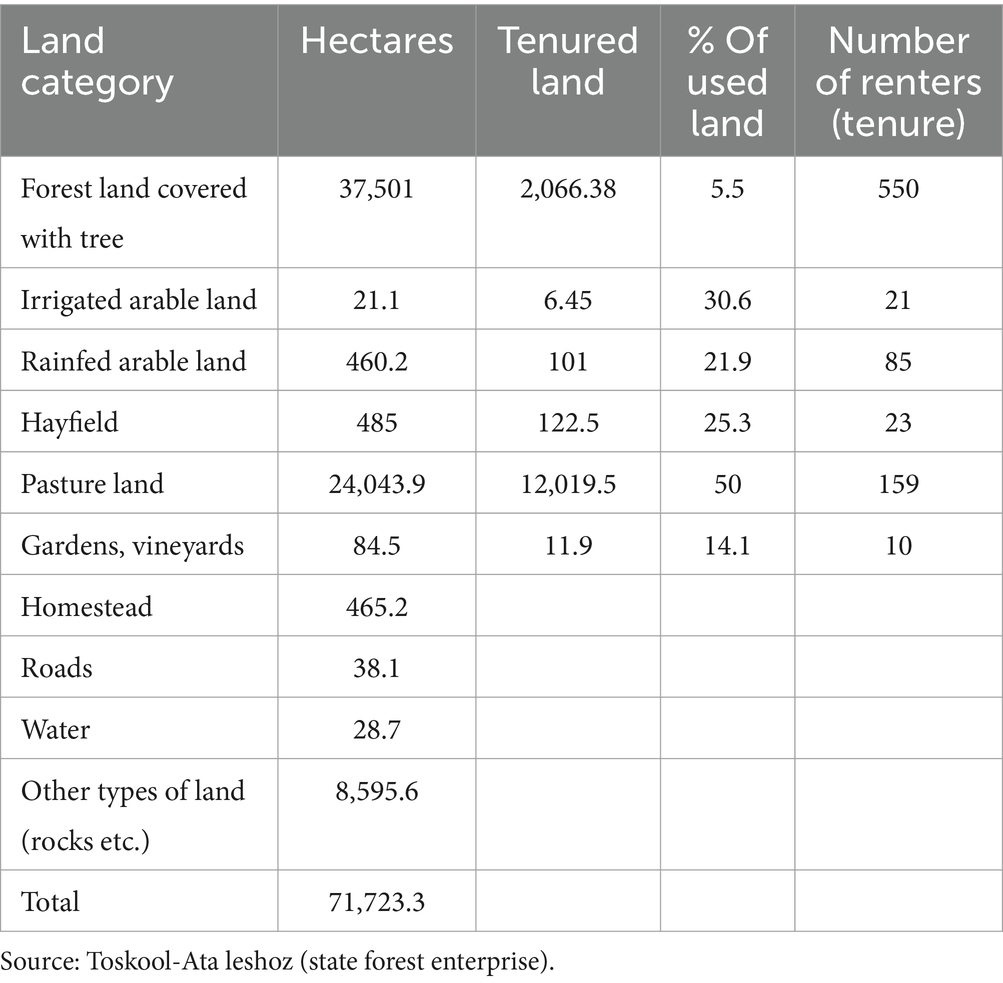 | Land category | Hectares | Tenured land | % Of used land | Number of renters (tenure) |
|---|---|---|---|---|
| Forest land covered with tree | 37,501 | 2,066.38 | 5.5 | 550 |
| Irrigated arable land | 21.1 | 6.45 | 30.6 | 21 |
| Rainfed arable land | 460.2 | 101 | 21.9 | 85 |
| Hayfield | 485 | 122.5 | 25.3 | 23 |
| Pasture land | 24,043.9 | 12,019.5 | 50 | 159 |
| Gardens, vineyards | 84.5 | 11.9 | 14.1 | 10 |
| Homestead | 465.2 | | | |
| Roads | 38.1 | | | |
| Water | 28.7 | | | |
| Other types of land (rocks etc.) | 8,595.6 | | | |
| Total | 71,723.3 | | | |

Source: Toskool-Ata leshoz (state forest enterprise).